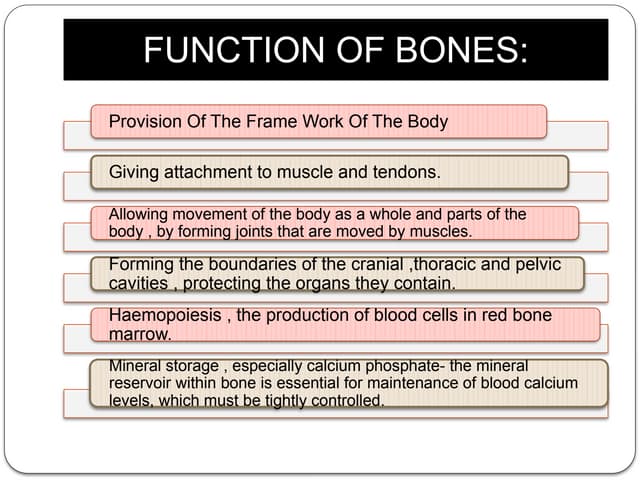 FUNCTION OF BONES:

Provision Of The Frame Work Of The Body

Giving attachment to muscle and tendons.

Allowing movement of the body as a whole and parts of the body , by forming joints that are moved by muscles.

Forming the boundaries of the cranial ,thoracic and pelvic cavities , protecting the organs they contain.

Haemopoiesis , the production of blood cells in red bone marrow.

Mineral storage , especially calcium phosphate- the mineral reservoir within bone is essential for maintenance of blood calcium levels, which must be tightly controlled.